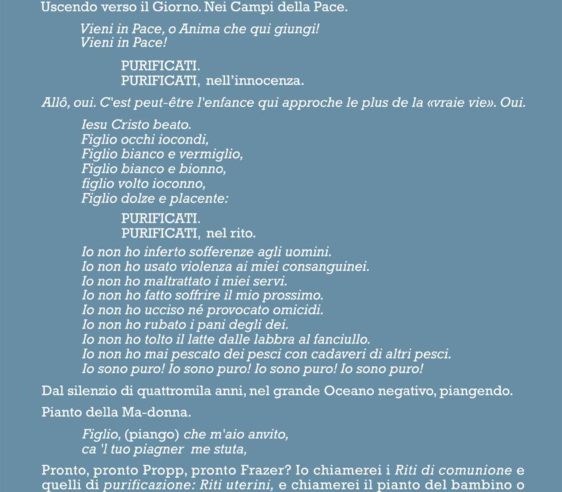 Uscendo verso il Giorno. Nei Campi della Pace.

Vieni in Pace, o Anima che qui giungi!
Vieni in Pace!

PURIFICATI.
PURIFICATI, nell'innocenza.

Allô, oui. C'est peut-être l'enfance qui approche le plus de la «vraie vie». Oui.

Iesu Cristo beato.
Figlio occhi iocondi,
Figlio bianco e vermiglio,
Figlio bianco e bionno,
figlio volto ioconno,
Figlio dolze e placente:

PURIFICATI.
PURIFICATI, nel rito.

Io non ho inferto sofferenze agli uomini.
Io non ho usato violenza ai miei consanguinei.
Io non ho maltrattato i miei servi.
Io non ho fatto soffrire il mio prossimo.
Io non ho ucciso né provocato omicidi.
Io non ho rubato i pani degli dei.
Io non ho tolto il latte dalle labbra al fanciullo.
Io non ho mai pescato dei pesci con cadaveri di altri pesci.
Io sono puro! Io sono puro! Io sono puro! Io sono puro!

Dal silenzio di quattromila anni, nel grande Oceano negativo, piangendo.

Pianto della Ma-donna.

Figlio, (piango) che m'aio anvito,
ca 'l tuo piagner me stuta,

Pronto, pronto Propp, pronto Frazer? Io chiamerei i Riti di comunione e quelli di purificazione: Riti uterini, e chiamerei il pianto del bambino o